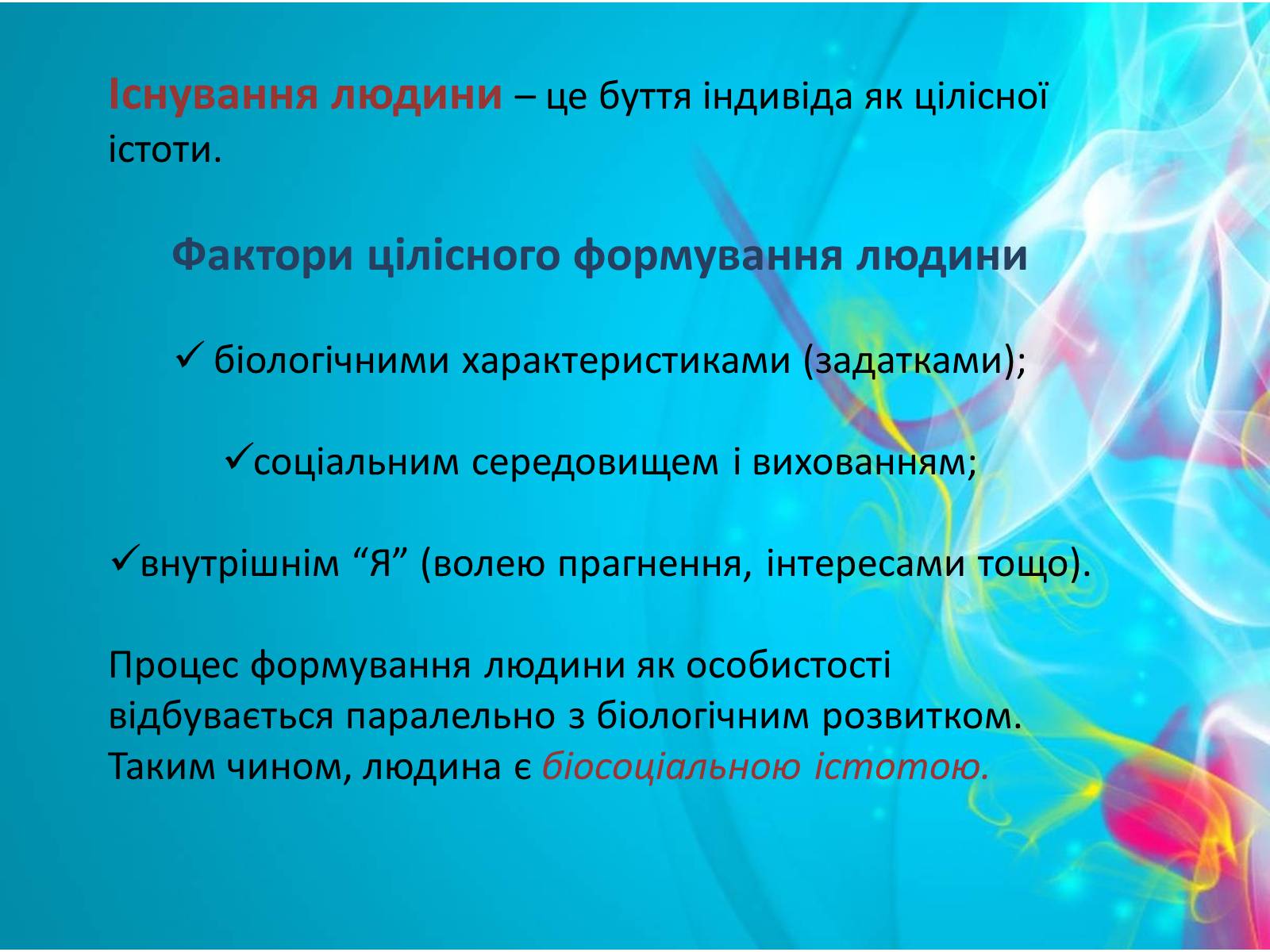 Існування людини – це буття індивіда як цілісної істоти.

Фактори цілісного формування людини

✓ біологічними характеристиками (задатками);

✓соціальним середовищем і вихованням;

✓внутрішнім “Я” (волею прагнення, інтересами тощо).

Процес формування людини як особистості відбувається паралельно з біологічним розвитком. Таким чином, людина є біосоціальною істотою.